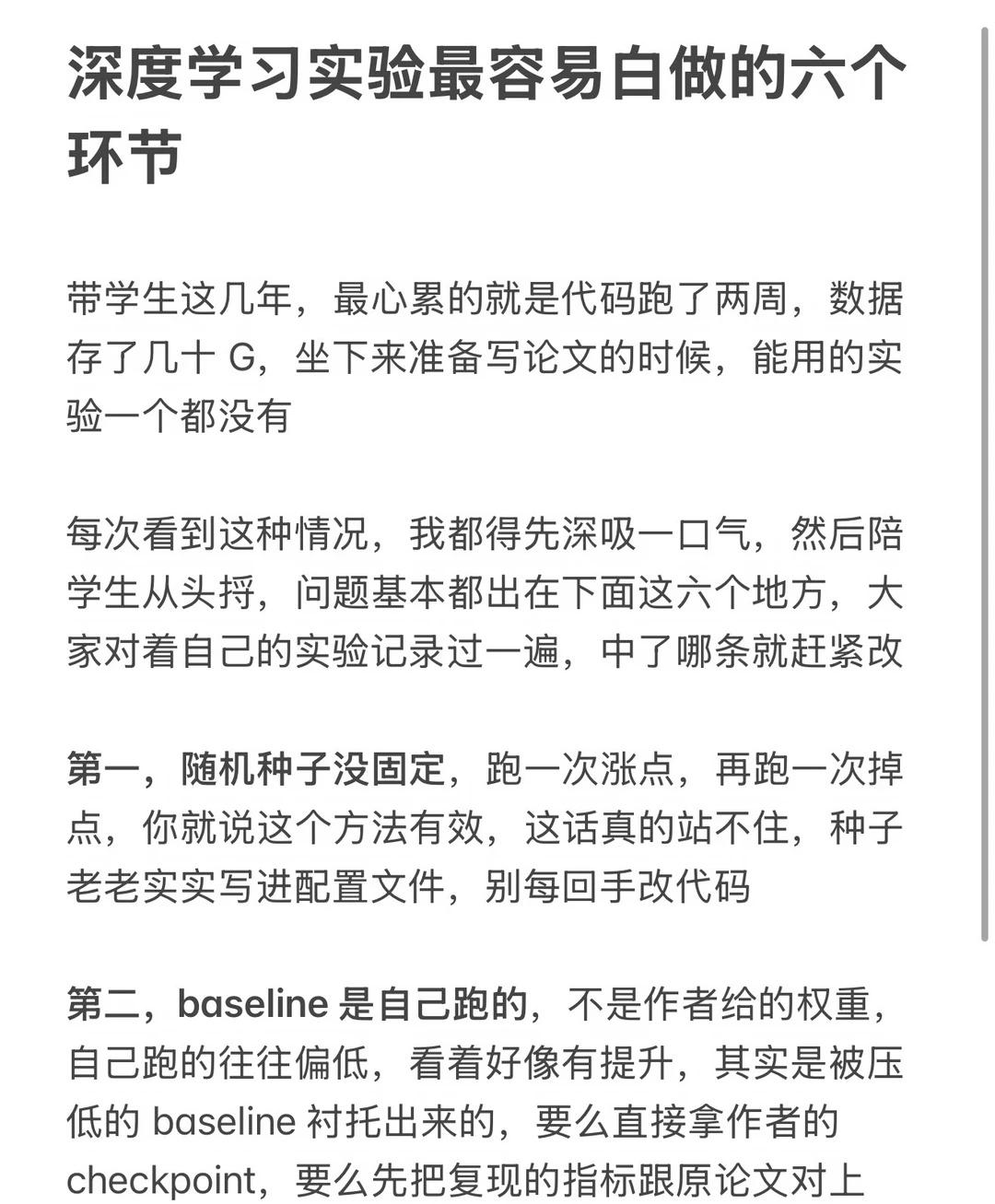 深度学习实验最容易白做的六个环节

带学生这几年，最心累的就是代码跑了两周，数据存了几十 G，坐下来准备写论文的时候，能用的实验一个都没有

每次看到这种情况，我都得先深吸一口气，然后陪学生从头捋，问题基本都出在下面这六个地方，大家对着自己的实验记录过一遍，中了哪条就赶紧改

第一，随机种子没固定，跑一次涨点，再跑一次掉点，你就说这个方法有效，这话真的站不住，种子老老实实写进配置文件，别每回手改代码

第二，baseline 是自己跑的，不是作者给的权重，自己跑的往往偏低，看着好像有提升，其实是被压低的 baseline 衬托出来的，要么直接拿作者的 checkpoint，要么先把复现的指标跟原论文对上